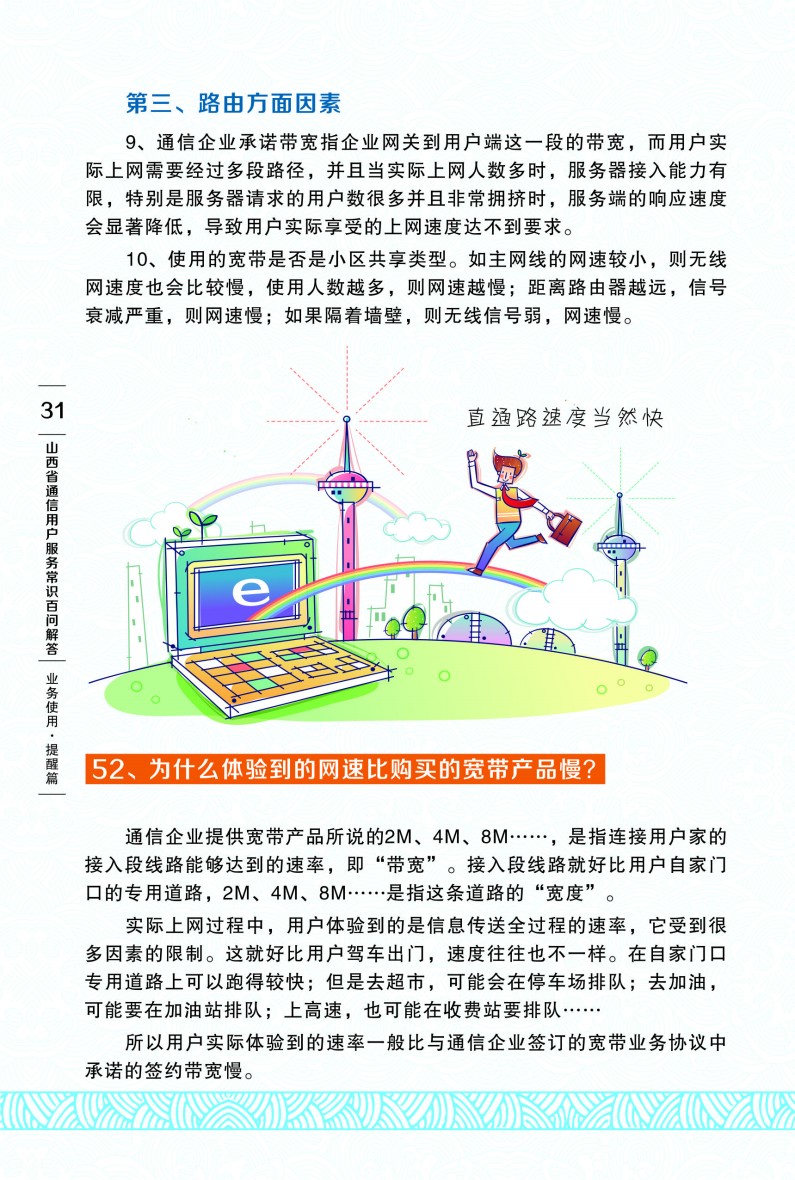 第三、路由方面因素

9、通信企业承诺带宽指企业网关到用户端这一段的带宽，而用户实际上网需要经过多段路径，并且当实际上网人数多时，服务器接入能力有限，特别是服务器请求的用户数很多并且非常拥挤时，服务端的响应速度会显著降低，导致用户实际享受的上网速度达不到要求。

10、使用的宽带是否是小区共享类型。如主网线的网速较小，则无线网速度也会比较慢，使用人数越多，则网速越慢；距离路由器越远，信号衰减严重，则网速慢；如果隔着墙壁，则无线信号弱，网速慢。

31

山西省通信用户服务常识百问解答

业务使用·提醒篇

直通路速度当然快

e

52、为什么体验到的网速比购买的宽带产品慢？

通信企业提供宽带产品所说的2M、4M、8M……，是指连接用户家的接入段线路能够达到的速率，即“带宽”。接入段线路就好比用户自家门口的专用道路，2M、4M、8M……是指这条道路的“宽度”。

实际上网过程中，用户体验到的是信息传送全过程的速率，它受到很多因素的限制。这就好比用户驾车出门，速度往往也不一样。在自家门口专用道路上可以跑得较快；但是去超市，可能会在停车场排队；去加油，可能要在加油站排队；上高速，也可能在收费站要排队……

所以用户实际体验到的速率一般比与通信企业签订的宽带业务协议中承诺的签约带宽慢。